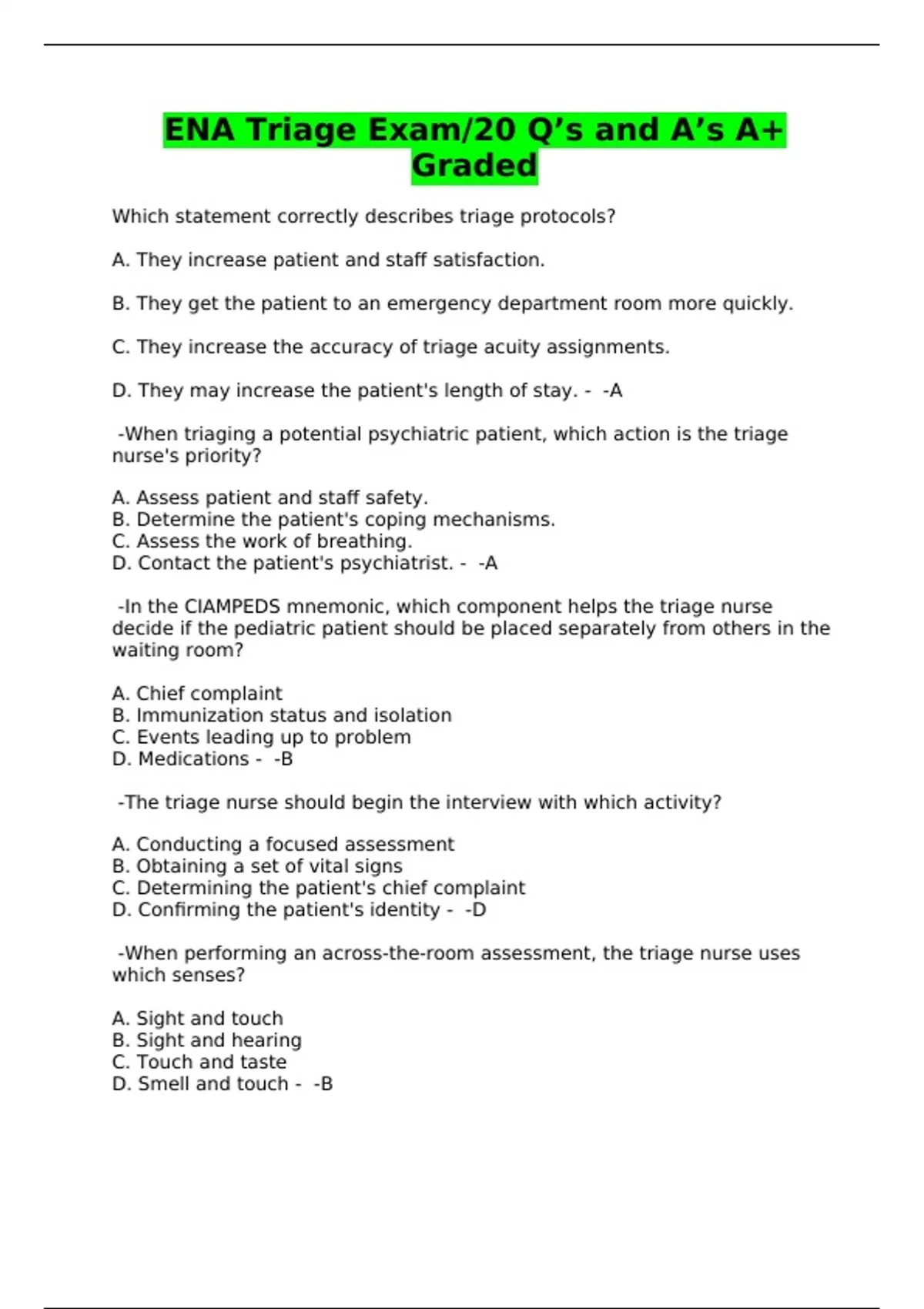 ENA Triage Exam/20 Q’s and A’s A+ Graded

Which statement correctly describes triage protocols?

A. They increase patient and staff satisfaction.

B. They get the patient to an emergency department room more quickly.

C. They increase the accuracy of triage acuity assignments.

D. They may increase the patient's length of stay. - -A

-When triaging a potential psychiatric patient, which action is the triage nurse's priority?

A. Assess patient and staff safety.
B. Determine the patient's coping mechanisms.
C. Assess the work of breathing.
D. Contact the patient's psychiatrist. - -A

-In the CIAMPEDS mnemonic, which component helps the triage nurse decide if the pediatric patient should be placed separately from others in the waiting room?

A. Chief complaint
B. Immunization status and isolation
C. Events leading up to problem
D. Medications - -B

-The triage nurse should begin the interview with which activity?

A. Conducting a focused assessment
B. Obtaining a set of vital signs
C. Determining the patient's chief complaint
D. Confirming the patient's identity - -D

-When performing an across-the-room assessment, the triage nurse uses which senses?

A. Sight and touch
B. Sight and hearing
C. Touch and taste
D. Smell and touch - -B